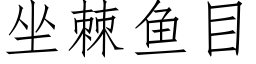 坐棘鱼目